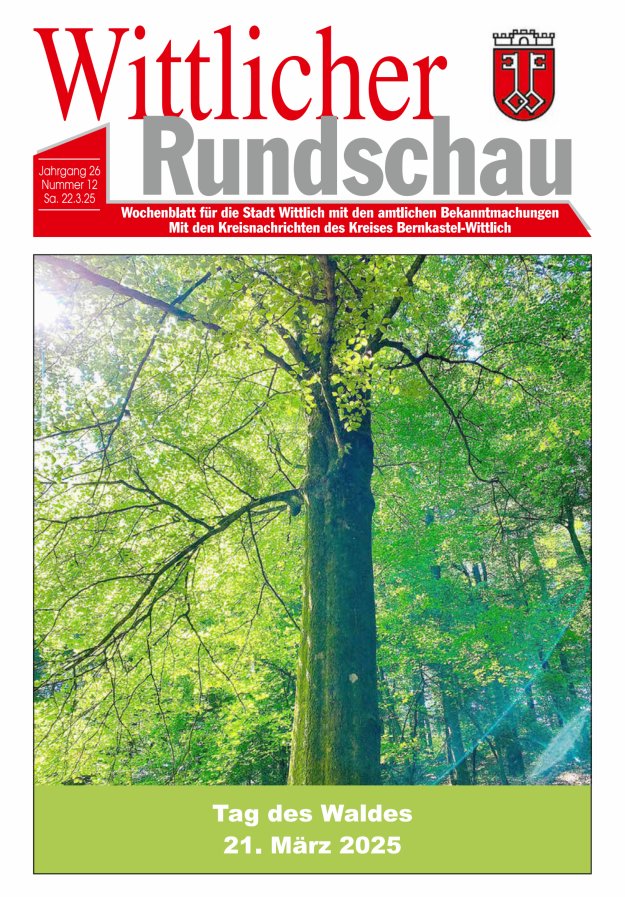 Wittlicher
Rundschau

Jahrgang 26
Nummer 12
Sa. 22.3.25

Wochenblatt für die Stadt Wittlich mit den amtlichen Bekanntmachungen
Mit den Kreisnachrichten des Kreises Bernkastel-Wittlich

Tag des Waldes
21. März 2025